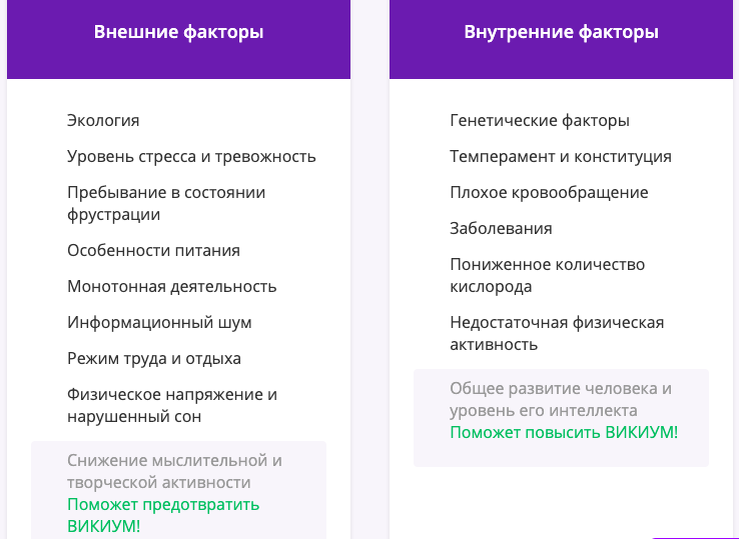 Внешние факторы

Экология

Уровень стресса и тревожность

Пребывание в состоянии фрустрации

Особенности питания

Монотонная деятельность

Информационный шум

Режим труда и отдыха

Физическое напряжение и нарушенный сон

Снижение мыслительной и творческой активности
Поможет предотвратить ВИКИУМ!

Внутренние факторы

Генетические факторы

Темперамент и конституция

Плохое кровообращение

Заболевания

Пониженное количество кислорода

Недостаточная физическая активность

Общее развитие человека и уровень его интеллекта
Поможет повысить ВИКИУМ!